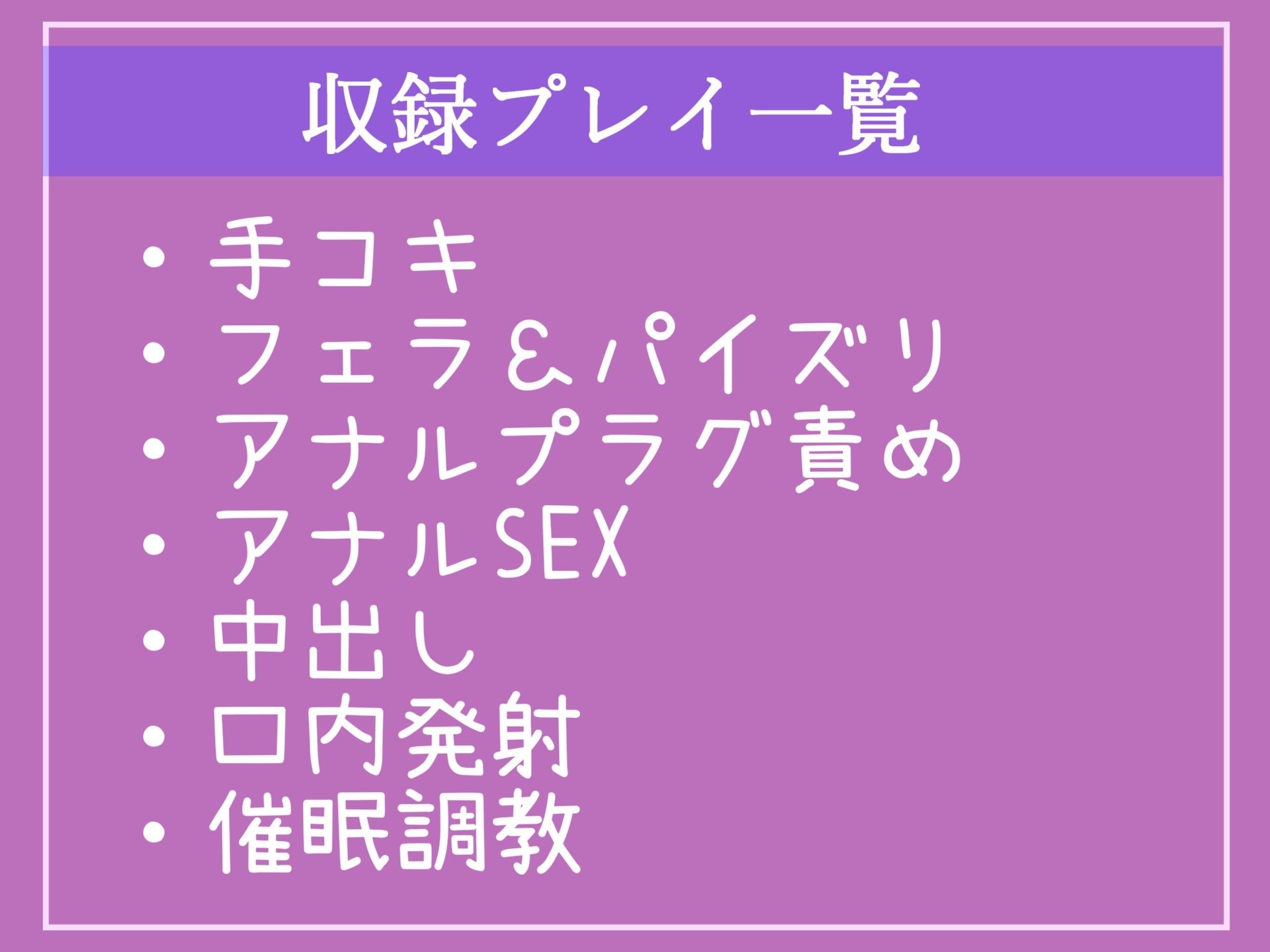 収録プレイ一覧

・手コキ
・フェラ&パイズリ
・アナルプラグ責め
・アナルSEX
・中出し
・口内発射
・催眠調教